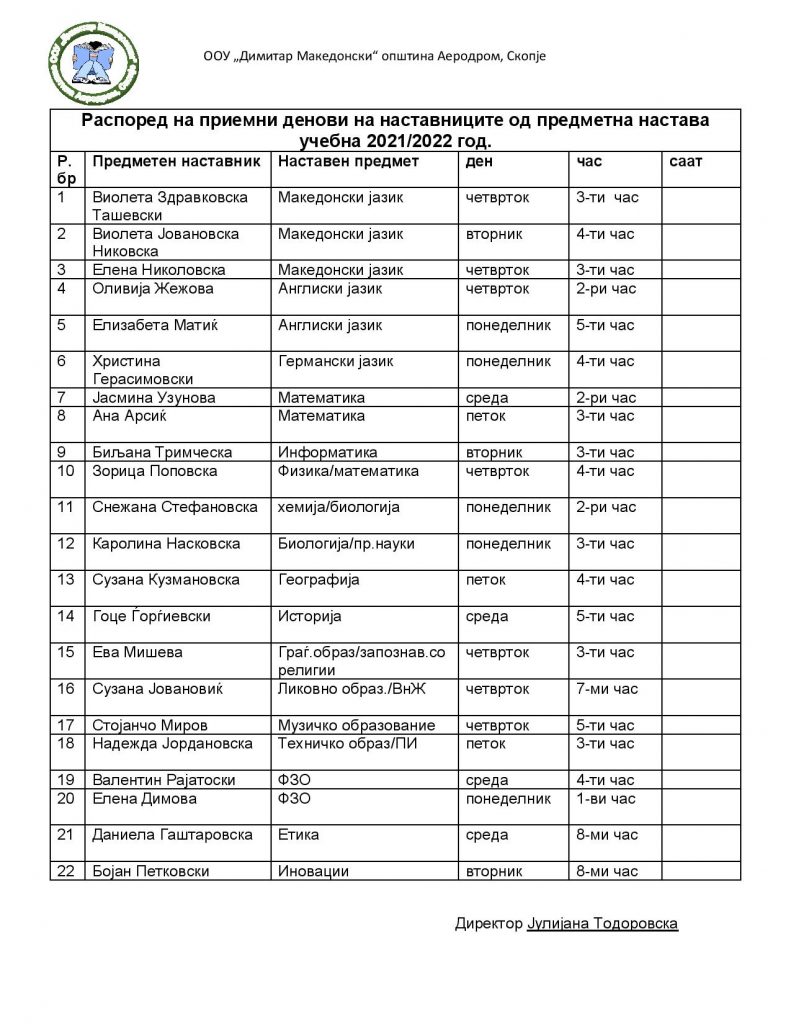 ООУ „Димитар Македонски“ општина Аеродром, Скопје

Распоред на приемни денови на наставниците од предметна настава учебна 2021/2022 год.

| Р. бр | Предметен наставник | Наставен предмет | ден | час | саат |
|---|---|---|---|---|---|
| 1 | Виолета Здравковска Ташевски | Македонски јазик | четврток | 3-ти час | |
| 2 | Виолета Јовановска Никовска | Македонски јазик | вторник | 4-ти час | |
| 3 | Елена Николовска | Македонски јазик | четврток | 3-ти час | |
| 4 | Оливија Жежова | Англиски јазик | четврток | 2-ри час | |
| 5 | Елизабета Матиќ | Англиски јазик | понеделник | 5-ти час | |
| 6 | Христина Герасимовски | Германски јазик | понеделник | 4-ти час | |
| 7 | Јасмина Узунова | Математика | среда | 2-ри час | |
| 8 | Ана Арсиќ | Математика | петок | 3-ти час | |
| 9 | Биљана Тримческа | Информатика | вторник | 3-ти час | |
| 10 | Зорица Поповска | Физика/математика | четврток | 4-ти час | |
| 11 | Снежана Стефановска | хемија/биологија | понеделник | 2-ри час | |
| 12 | Каролина Насковска | Биологија/пр.науки | понеделник | 3-ти час | |
| 13 | Сузана Кузмановска | Географија | петок | 4-ти час | |
| 14 | Гоце Ѓорѓиевски | Историја | среда | 5-ти час | |
| 15 | Ева Мишева | Граѓ.образ/запознав.со религии | четврток | 3-ти час | |
| 16 | Сузана Јовановиќ | Ликовно образ./ВнЖ | четврток | 7-ми час | |
| 17 | Стојанчо Миров | Музичко образование | четврток | 5-ти час | |
| 18 | Надежда Јордановска | Техничко образ/ПИ | петок | 3-ти час | |
| 19 | Валентин Рајатоски | ФЗО | среда | 4-ти час | |
| 20 | Елена Димова | ФЗО | понеделник | 1-ви час | |
| 21 | Даниела Гаштаровска | Етика | среда | 8-ми час | |
| 22 | Бојан Петковски | Иновации | вторник | 8-ми час | |

Директор Јулијана Тодоровска